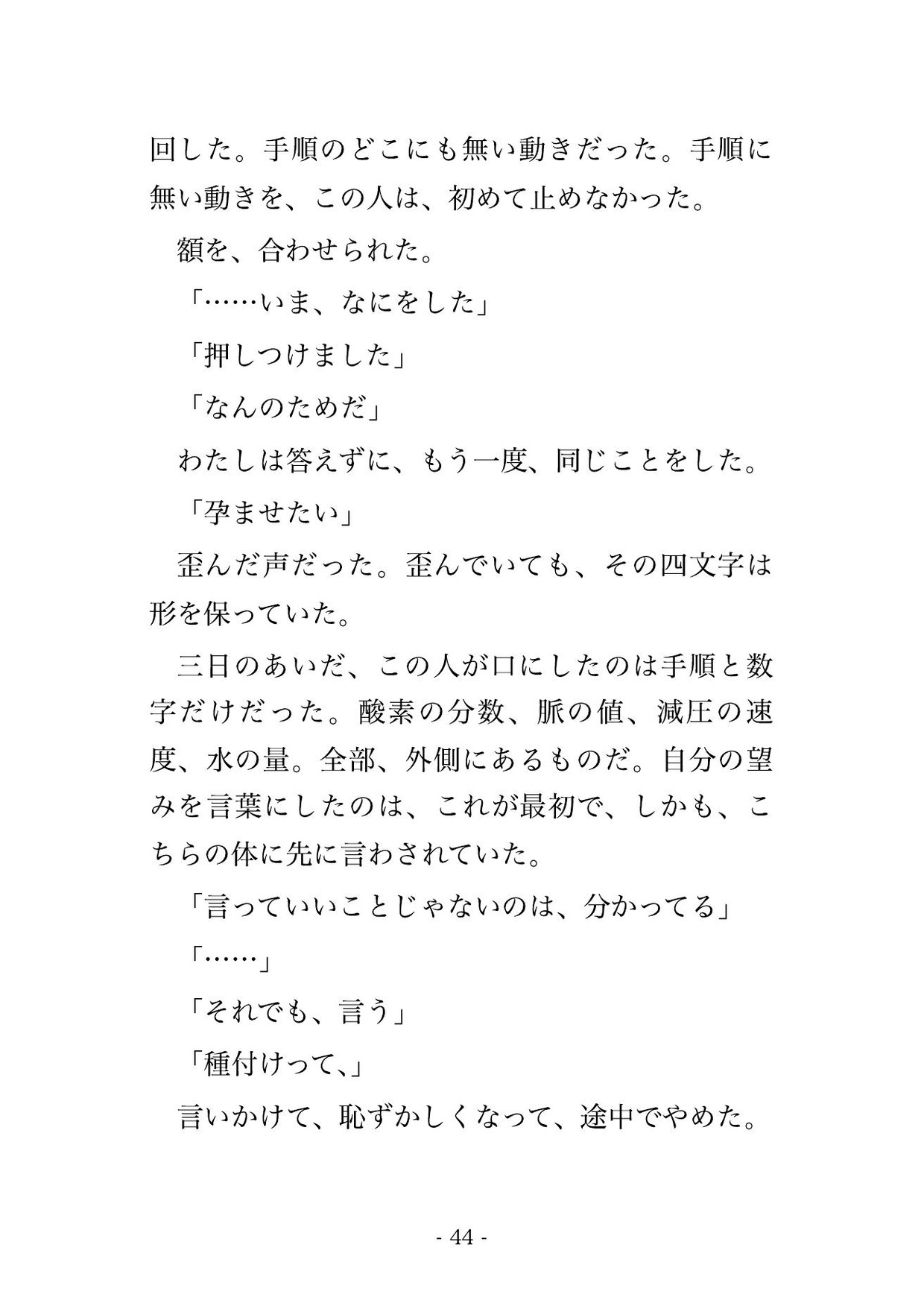 回した。手順のどこにも無い動きだった。手順に無い動きを、この人は、初めて止めなかった。

額を、合わせられた。

「……いま、なにをした」

「押しつけました」

「なんのためだ」

わたしは答えずに、もう一度、同じことをした。

「孕ませたい」

歪んだ声だった。歪んでいても、その四文字は形を保っていた。

三日のあいだ、この人が口にしたのは手順と数字だけだった。酸素の分数、脈の値、減圧の速度、水の量。全部、外側にあるものだ。自分の望みを言葉にしたのは、これが最初で、しかも、こちらの体に先に言わされていた。

「言っていいことじゃないのは、分かってる」

「……」

「それでも、言う」

「種付けって、」

言いかけて、恥ずかしくなって、途中でやめた。

- 44 -